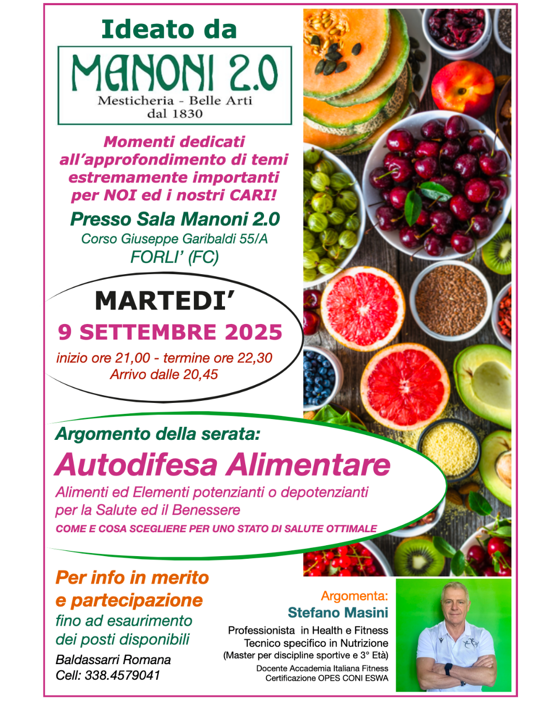 Ideato da

MANONI 2.0
Mesticheria - Belle Arti
dal 1830

Momenti dedicati all'approfondimento di temi estremamente importanti per NOI ed i nostri CARI!

Presso Sala Manoni 2.0
Corso Giuseppe Garibaldi 55/A
FORLI' (FC)

MARTEDI'
9 SETTEMBRE 2025
inizio ore 21,00 - termine ore 22,30
Arrivo dalle 20,45

Argomento della serata:
Autodifesa Alimentare
Alimenti ed Elementi potenzianti o depotenzianti per la Salute ed il Benessere
COME E COSA SCEGLIERE PER UNO STATO DI SALUTE OTTIMALE

Per info in merito e partecipazione
fino ad esaurimento dei posti disponibili
Baldassarri Romana
Cell: 338.4579041

Argomenta:
Stefano Masini
Professionista in Health e Fitness
Tecnico specifico in Nutrizione
(Master per discipline sportive e 3° Età)
Docente Accademia Italiana Fitness
Certificazione OPES CONI ESWA